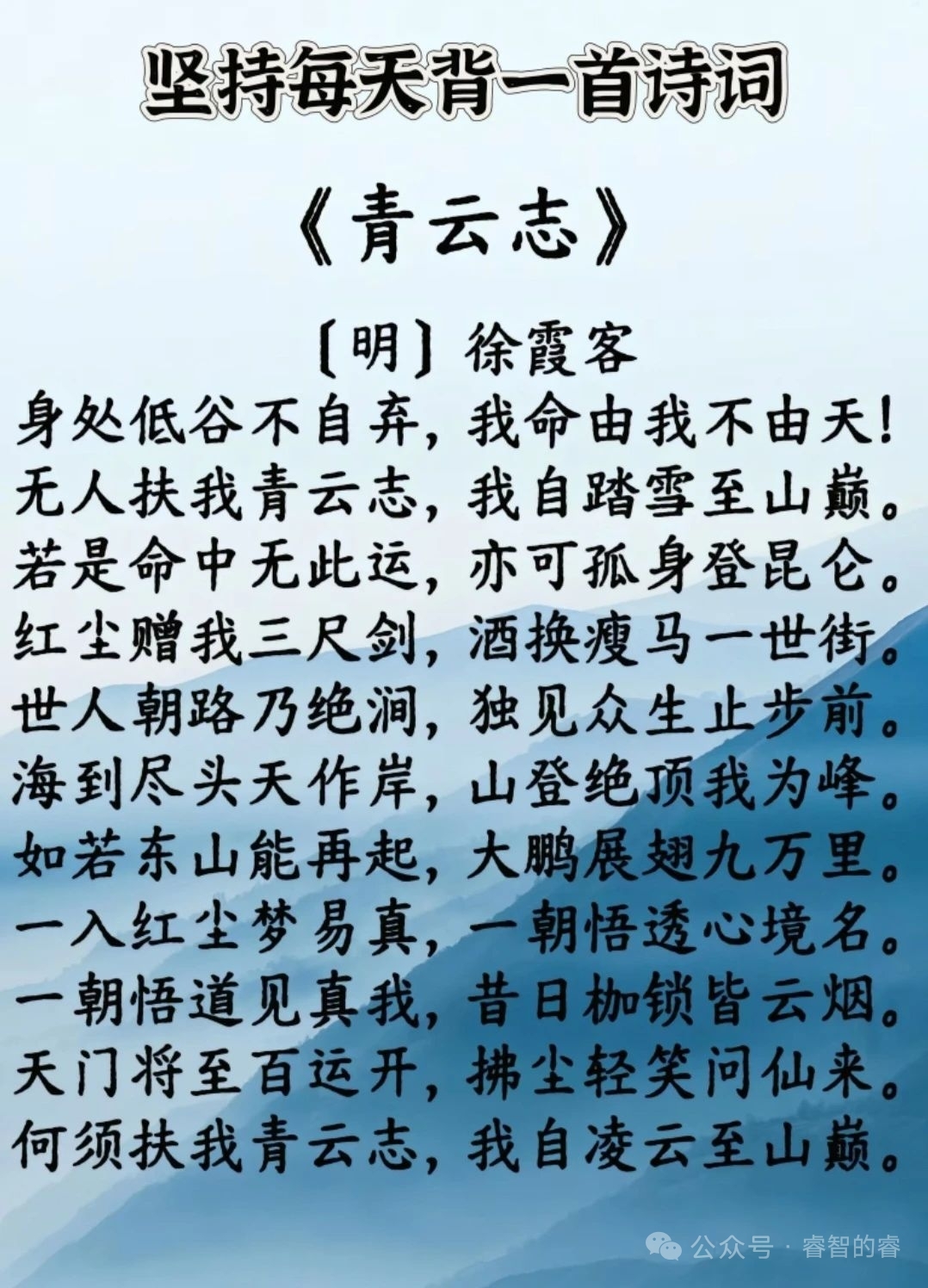 坚持每天背一首诗词

《青云志》

〔明〕徐霞客

身处低谷不自弃，我命由我不由天！
无人扶我青云志，我自踏雪至山巅。
若是命中无此运，亦可孤身登昆仑。
红尘赠我三尺剑，酒换瘦马一世街。
世人朝路乃绝涧，独见众生止步前。
海到尽头天作岸，山登绝顶我为峰。
如若东山能再起，大鹏展翅九万里。
一入红尘梦易真，一朝悟透心境名。
一朝悟道见真我，昔日枷锁皆云烟。
天门将至百运开，拂尘轻笑问仙来。
何须扶我青云志，我自凌云至山巅。

公众号 · 睿智的睿